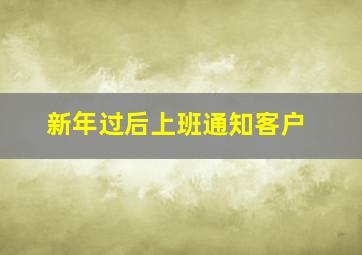 新年过后上班通知客户